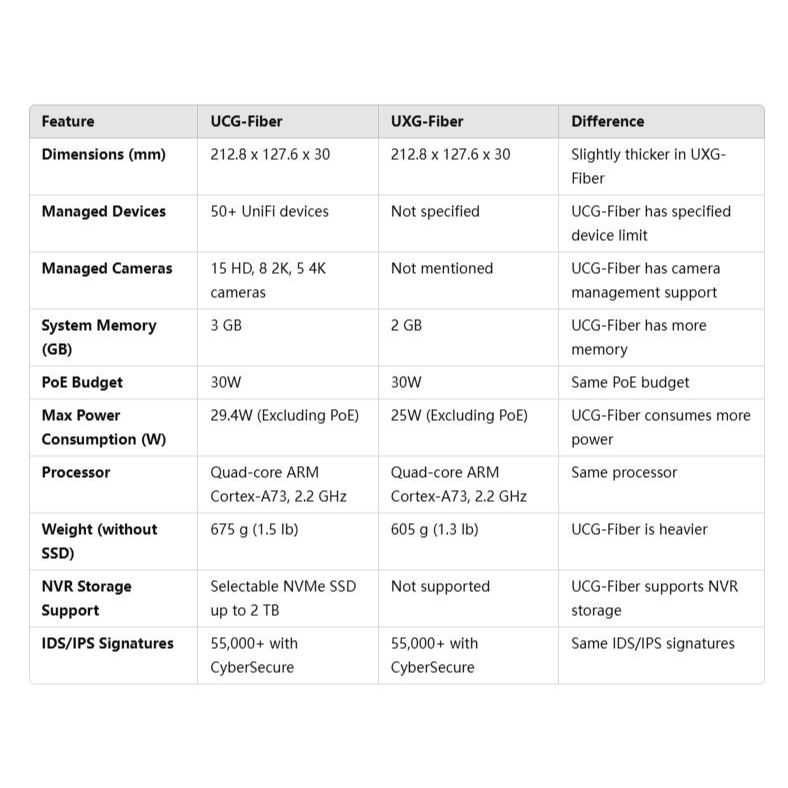 | Feature | UCG-Fiber | UXG-Fiber | Difference |
|---|---|---|---|
| Dimensions (mm) | 212.8 x 127.6 x 30 | 212.8 x 127.6 x 30 | Slightly thicker in UXG-Fiber |
| Managed Devices | 50+ UniFi devices | Not specified | UCG-Fiber has specified device limit |
| Managed Cameras | 15 HD, 8 2K, 5 4K cameras | Not mentioned | UCG-Fiber has camera management support |
| System Memory (GB) | 3 GB | 2 GB | UCG-Fiber has more memory |
| PoE Budget | 30W | 30W | Same PoE budget |
| Max Power Consumption (W) | 29.4W (Excluding PoE) | 25W (Excluding PoE) | UCG-Fiber consumes more power |
| Processor | Quad-core ARM Cortex-A73, 2.2 GHz | Quad-core ARM Cortex-A73, 2.2 GHz | Same processor |
| Weight (without SSD) | 675 g (1.5 lb) | 605 g (1.3 lb) | UCG-Fiber is heavier |
| NVR Storage Support | Selectable NVMe SSD up to 2 TB | Not supported | UCG-Fiber supports NVR storage |
| IDS/IPS Signatures | 55,000+ with CyberSecure | 55,000+ with CyberSecure | Same IDS/IPS signatures |